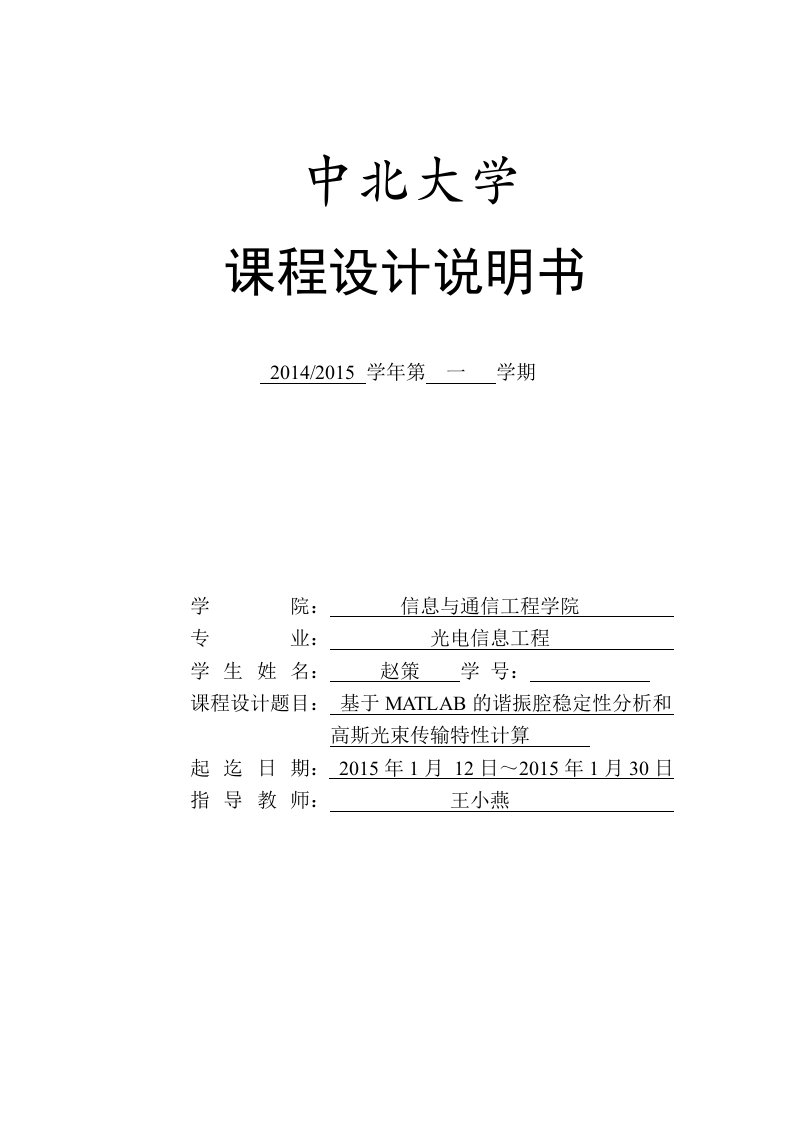 中北大学

课程设计说明书

2014/2015 学年第 一 学期

学 院： 信息与通信工程学院
专 业： 光电信息工程
学 生 姓 名： 赵策 学 号：
课程设计题目： 基于 MATLAB 的谐振腔稳定性分析和高斯光束传输特性计算
起 迄 日 期： 2015 年 1 月 12 日～2015 年 1 月 30 日
指 导 教 师： 王小燕